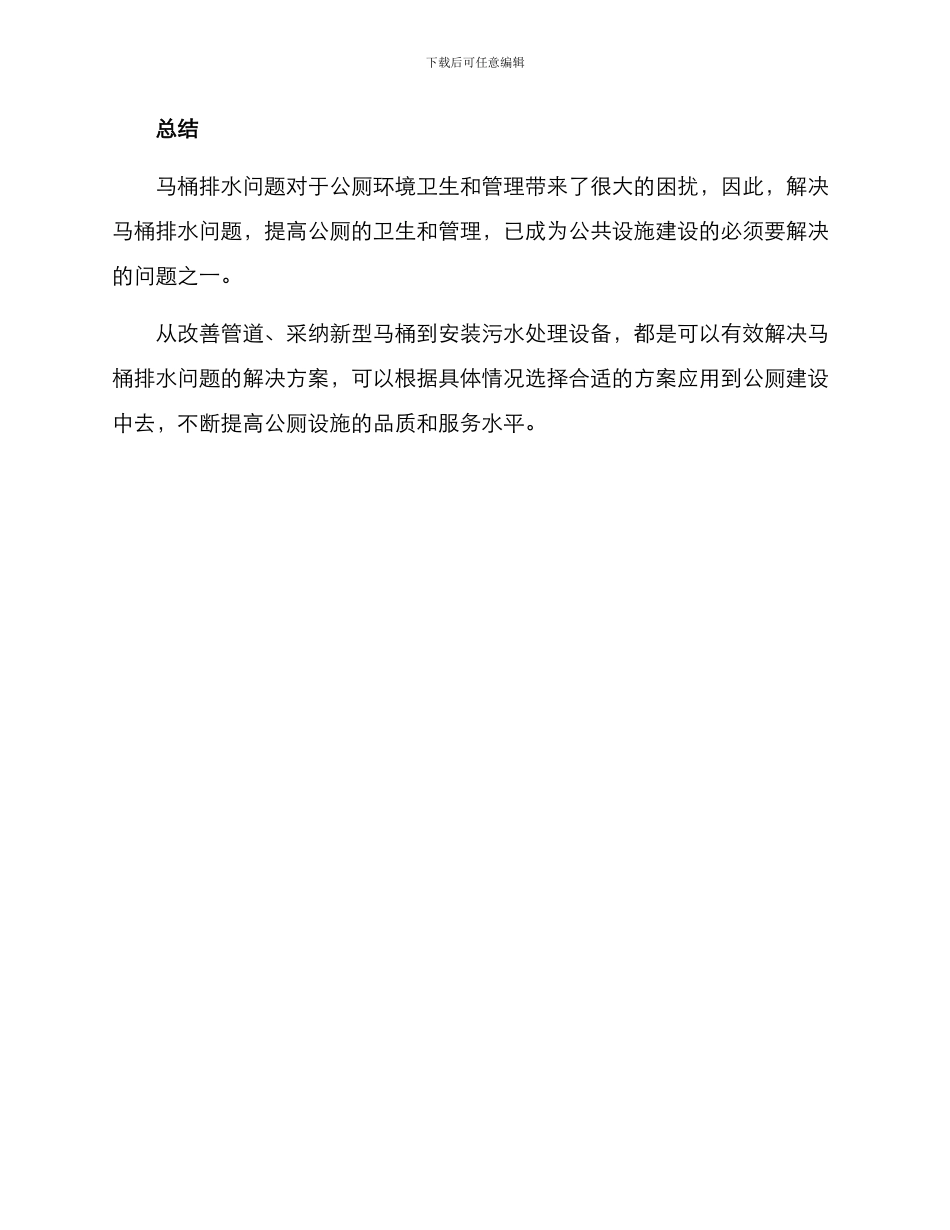 下载后可任意编辑

总结

马桶排水问题对于公厕环境卫生和管理带来了很大的困扰，因此，解决马桶排水问题，提高公厕的卫生和管理，已成为公共设施建设的必须要解决的问题之一。

从改善管道、采纳新型马桶到安装污水处理设备，都是可以有效解决马桶排水问题的解决方案，可以根据具体情况选择合适的方案应用到公厕建设中去，不断提高公厕设施的品质和服务水平。